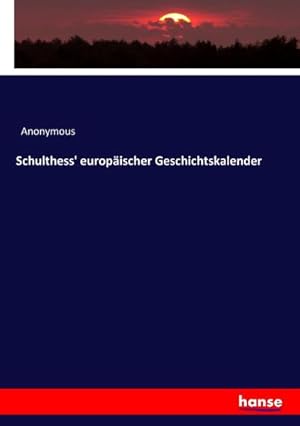 Anonymous

Schulthess' europäischer Geschichtskalender

hanse